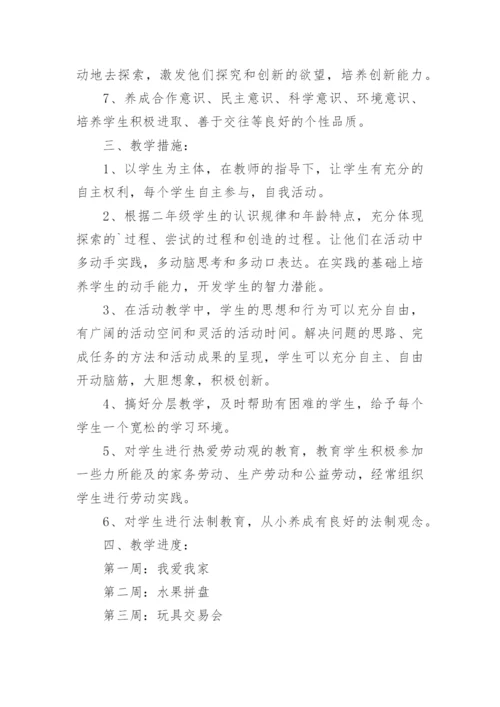 动地去探索，激发他们探究和创新的欲望，培养创新能力。

7、养成合作意识、民主意识、科学意识、环境意识、培养学生积极进取、善于交往等良好的个性品质。

三、教学措施：

1、以学生为主体，在教师的指导下，让学生有充分的自主权利，每个学生自主参与，自我活动。

2、根据二年级学生的认识规律和年龄特点，充分体现探索的`过程、尝试的过程和创造的过程。让他们在活动中多动手实践，多动脑思考和多动口表达。在实践的基础上培养学生的动手能力，开发学生的智力潜能。

3、在活动教学中，学生的思想和行为可以充分自由，有广阔的活动空间和灵活的活动时间。解决问题的思路、完成任务的方法和活动成果的呈现，学生可以充分自主、自由开动脑筋，大胆想象，积极创新。

4、搞好分层教学，及时帮助有困难的学生，给予每个学生一个宽松的学习环境。

5、对学生进行热爱劳动观的教育，教育学生积极参加一些力所能及的家务劳动、生产劳动和公益劳动，经常组织学生进行劳动实践。

6、对学生进行法制教育，从小养成有良好的法制观念。

四、教学进度：

第一周：我爱我家

第二周：水果拼盘

第三周：玩具交易会